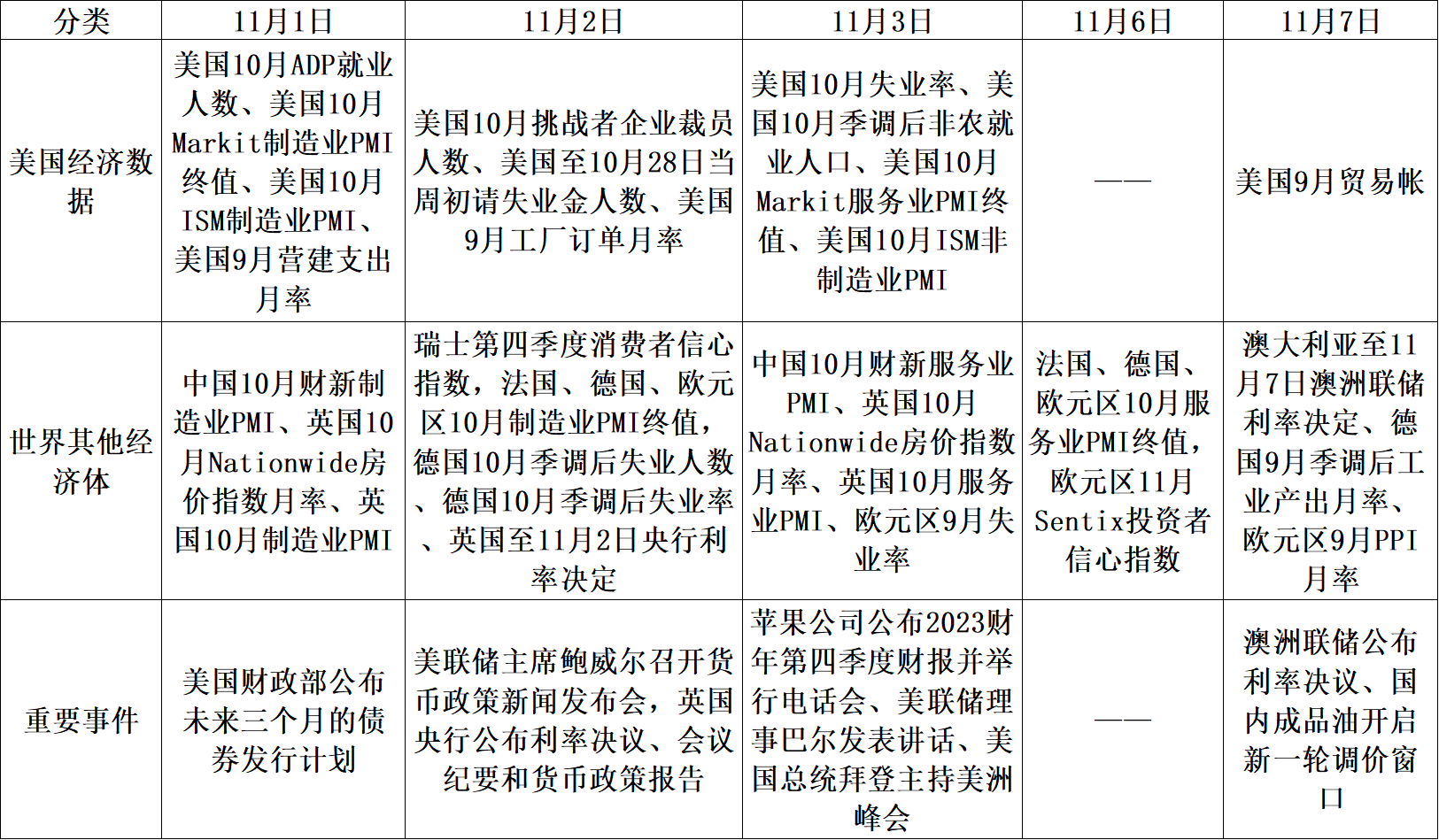 | 分类 | 11月1日 | 11月2日 | 11月3日 | 11月6日 | 11月7日 |
|---|---|---|---|---|---|
| 美国经济数据 | 美国10月ADP就业人数、美国10月Markit制造业PMI终值、美国10月ISM制造业PMI、美国9月营建支出月率 | 美国10月挑战者企业裁员人数、美国至10月28日当周初请失业金人数、美国9月工厂订单月率 | 美国10月失业率、美国10月季调后非农就业人口、美国10月Markit服务业PMI终值、美国10月ISM非制造业PMI | —— | 美国9月贸易帐 |
| 世界其他经济体 | 中国10月财新制造业PMI、英国10月Nationwide房价指数月率、英国10月制造业PMI | 瑞士第四季度消费者信心指数，法国、德国、欧元区10月制造业PMI终值，德国10月季调后失业人数、德国10月季调后失业率、英国至11月2日央行利率决定 | 中国10月财新服务业PMI、英国10月Nationwide房价指数月率、英国10月服务业PMI、欧元区9月失业率 | 法国、德国、欧元区10月服务业PMI终值，欧元区11月Sentix投资者信心指数 | 澳大利亚至11月7日澳洲联储利率决定、德国9月季调后工业产出月率、欧元区9月PPI月率 |
| 重要事件 | 美国财政部公布未来三个月的债券发行计划 | 美联储主席鲍威尔召开货币政策新闻发布会，英国央行公布利率决议、会议纪要和货币政策报告 | 苹果公司公布2023财年第四季度财报并举行电话会、美联储理事巴尔发表讲话、美国总统拜登主持美洲峰会 | —— | 澳洲联储公布利率决议、国内成品油开启新一轮调价窗口 |